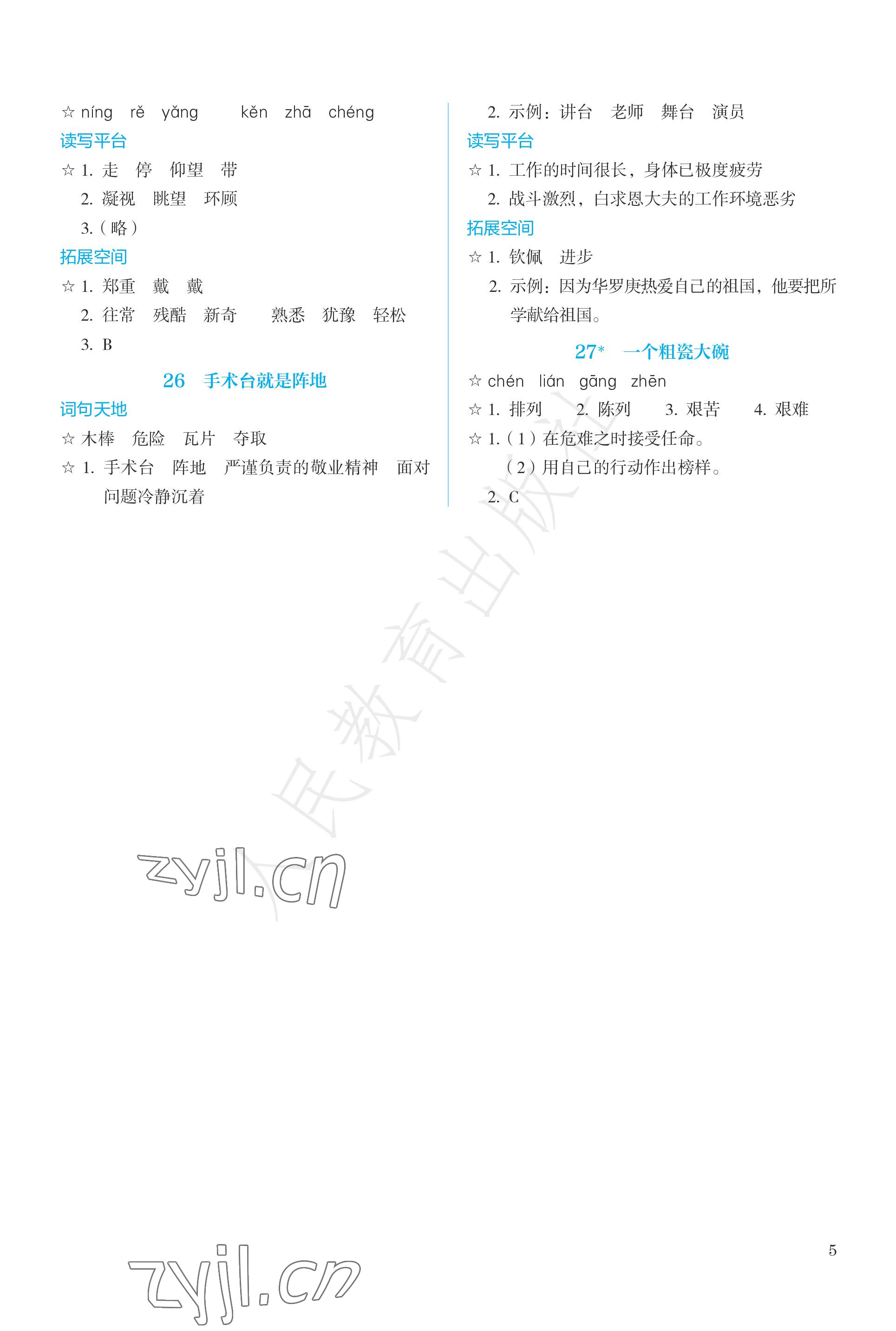 ☆ níng rě yǎng kěn zhā chéng

读写平台

☆ 1.走 停 仰望 带

2.凝视 眺望 环顾

3.(略)

拓展空间

☆ 1.郑重 戴 戴

2.往常 残酷 新奇 熟悉 犹豫 轻松

3.B

26 手术台就是阵地

词句天地

☆ 木棒 危险 瓦片 夺取

☆ 1.手术台 阵地 严谨负责的敬业精神 面对问题冷静沉着

2.示例:讲台 老师 舞台 演员

读写平台

☆ 1.工作的时间很长,身体已极度疲劳

2.战斗激烈,白求恩大夫的工作环境恶劣

拓展空间

☆ 1.钦佩 进步

2.示例:因为华罗庚热爱自己的祖国,他要把所学献给祖国。

27* 一个粗瓷大碗

☆ chén lián gāng zhēn

☆ 1.排列 2.陈列 3.艰苦 4.艰难

☆ 1.(1)在危难之时接受任命。

(2)用自己的行动作出榜样。

2.C

5

人民教育出版社

zyjl.cn